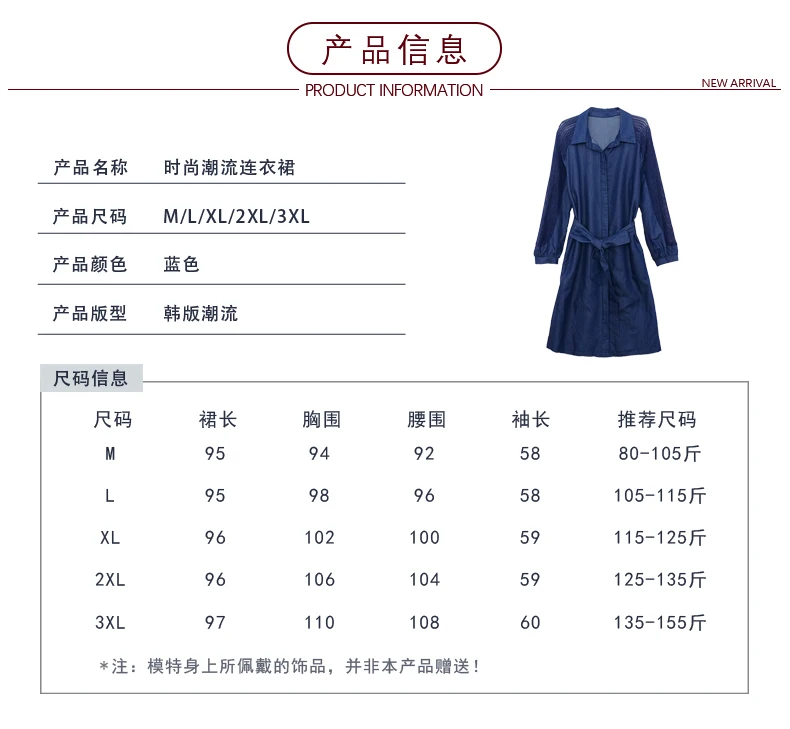 产品信息

PRODUCT INFORMATION

NEW ARRIVAL

产品名称 时尚潮流连衣裙

产品尺码 M/L/XL/2XL/3XL

产品颜色 蓝色

产品版型 韩版潮流

尺码信息

| 尺码 | 裙长 | 胸围 | 腰围 | 袖长 | 推荐尺码 |
|---|---|---|---|---|---|
| M | 95 | 94 | 92 | 58 | 80-105斤 |
| L | 95 | 98 | 96 | 58 | 105-115斤 |
| XL | 96 | 102 | 100 | 59 | 115-125斤 |
| 2XL | 96 | 106 | 104 | 59 | 125-135斤 |
| 3XL | 97 | 110 | 108 | 60 | 135-155斤 |

*注：模特身上所佩戴的饰品，并非本产品赠送！